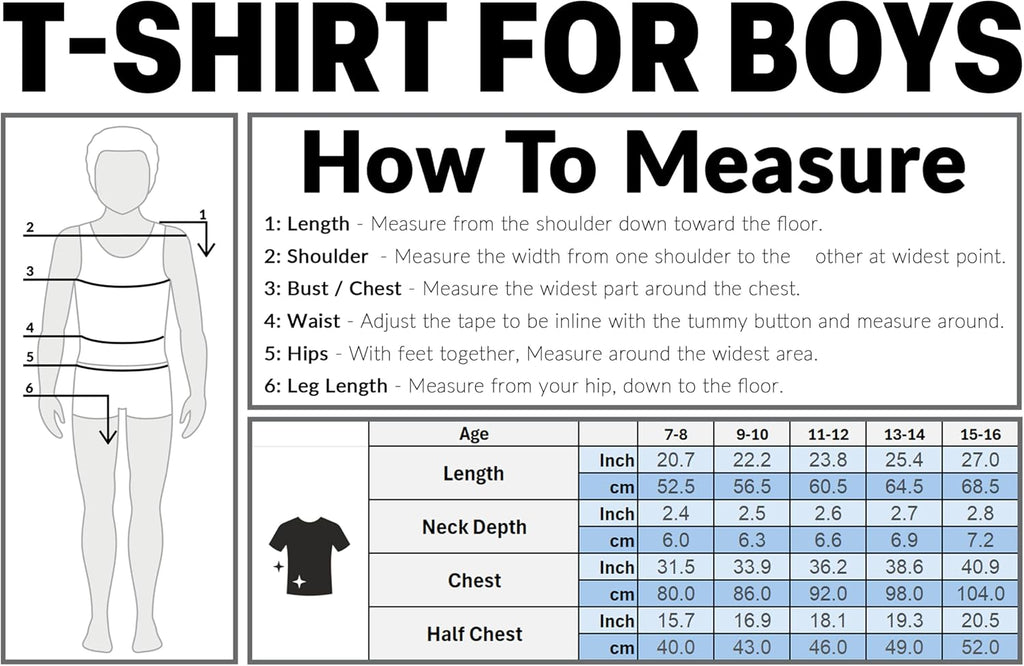 T-SHIRT FOR BOYS

2
1
3
4
5
6

How To Measure

1: Length - Measure from the shoulder down toward the floor.
2: Shoulder - Measure the width from one shoulder to the other at widest point.
3: Bust / Chest - Measure the widest part around the chest.
4: Waist - Adjust the tape to be inline with the tummy button and measure around.
5: Hips - With feet together, Measure around the widest area.
6: Leg Length - Measure from your hip, down to the floor.

| Age | | 7-8 | 9-10 | 11-12 | 13-14 | 15-16 |
|---|---|---|---|---|---|---|
| Length | Inch | 20.7 | 22.2 | 23.8 | 25.4 | 27.0 |
| | cm | 52.5 | 56.5 | 60.5 | 64.5 | 68.5 |
| Neck Depth | Inch | 2.4 | 2.5 | 2.6 | 2.7 | 2.8 |
| | cm | 6.0 | 6.3 | 6.6 | 6.9 | 7.2 |
| Chest | Inch | 31.5 | 33.9 | 36.2 | 38.6 | 40.9 |
| | cm | 80.0 | 86.0 | 92.0 | 98.0 | 104.0 |
| Half Chest | Inch | 15.7 | 16.9 | 18.1 | 19.3 | 20.5 |
| | cm | 40.0 | 43.0 | 46.0 | 49.0 | 52.0 |